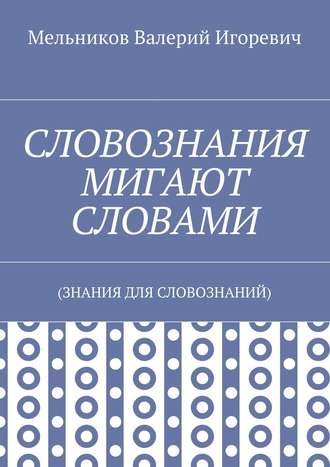 Мельников Валерий Игоревич

СЛОВОЗНАНИЯ МИГАЮТ СЛОВАМИ

(ЗНАНИЯ ДЛЯ СЛОВОЗНАНИЙ)